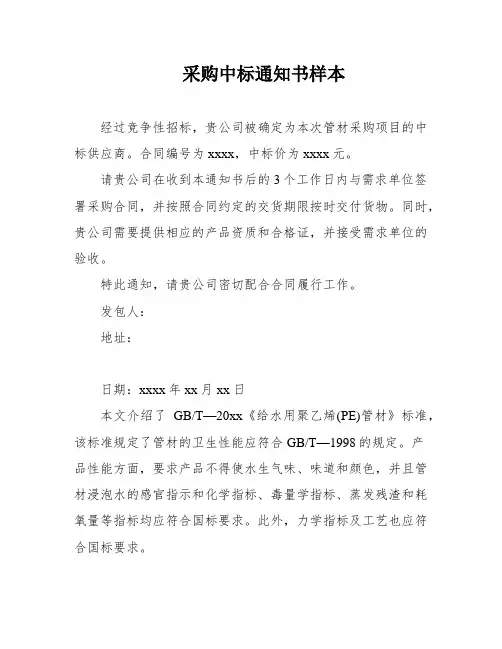 采购中标通知书样本

经过竞争性招标，贵公司被确定为本次管材采购项目的中标供应商。合同编号为 xxxx，中标价为 xxxx 元。

请贵公司在收到本通知书后的 3 个工作日内与需求单位签署采购合同，并按照合同约定的交货期限按时交付货物。同时，贵公司需要提供相应的产品资质和合格证，并接受需求单位的验收。

特此通知，请贵公司密切配合合同履行工作。

发包人：

地址：

日期：xxxx 年 xx 月 xx 日

本文介绍了 GB/T—20xx《给水用聚乙烯(PE)管材》标准，该标准规定了管材的卫生性能应符合 GB/T—1998 的规定。产品性能方面，要求产品不得使水生气味、味道和颜色，并且管材浸泡水的感官指示和化学指标、毒量学指标、蒸发残渣和耗氧量等指标均应符合国标要求。此外，力学指标及工艺也应符合国标要求。